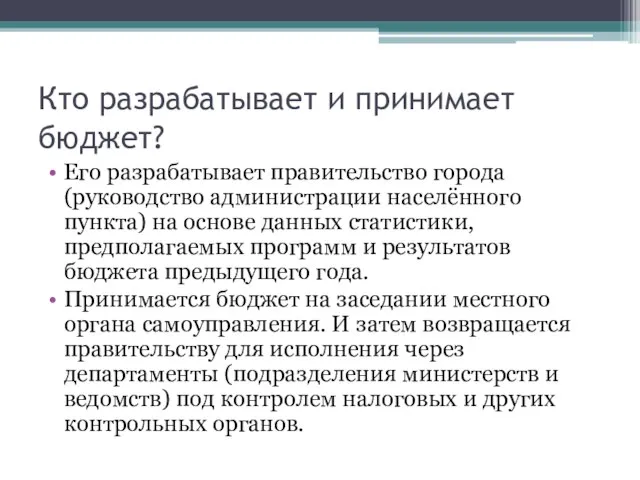 Кто разрабатывает и принимает бюджет?

• Его разрабатывает правительство города (руководство администрации населённого пункта) на основе данных статистики, предполагаемых программ и результатов бюджета предыдущего года.

• Принимается бюджет на заседании местного органа самоуправления. И затем возвращается правительству для исполнения через департаменты (подразделения министерств и ведомств) под контролем налоговых и других контрольных органов.